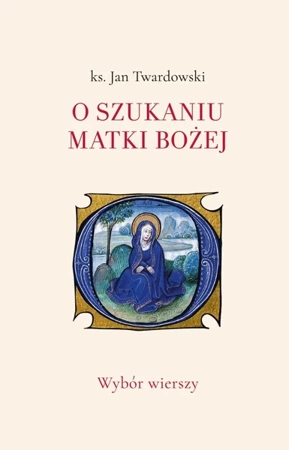 ks. Jan Twardowski

O SZUKANIU MATKI BOŻEJ

Wybór wierszy